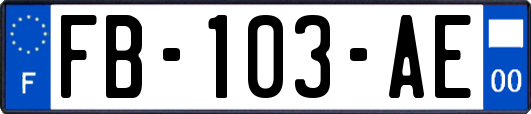 F
FB-103-AE
00